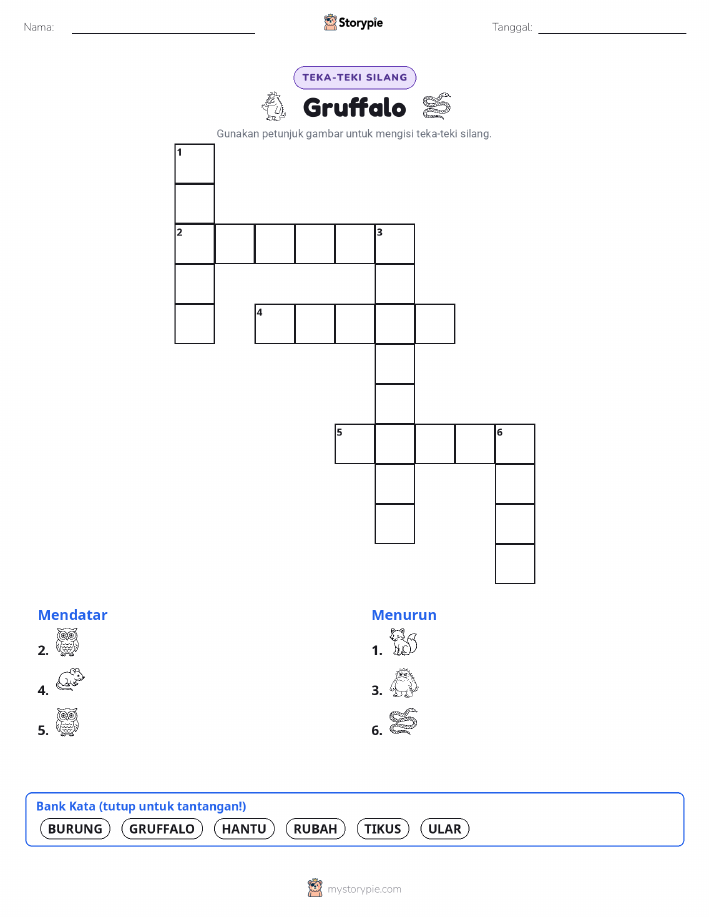 Nama: ____ Storypie Tanggal: ____

TEKA-TEKI SILANG

Gruffalo

Gunakan petunjuk gambar untuk mengisi teka-teki silang.

1
2 3
4
5 6

Mendatar
2.
4.
5.

Menurun
1.
3.
6.

Bank Kata (tutup untuk tantangan!)
BURUNG GRUFFALO HANTU RUBAH TIKUS ULAR

mystorypie.com